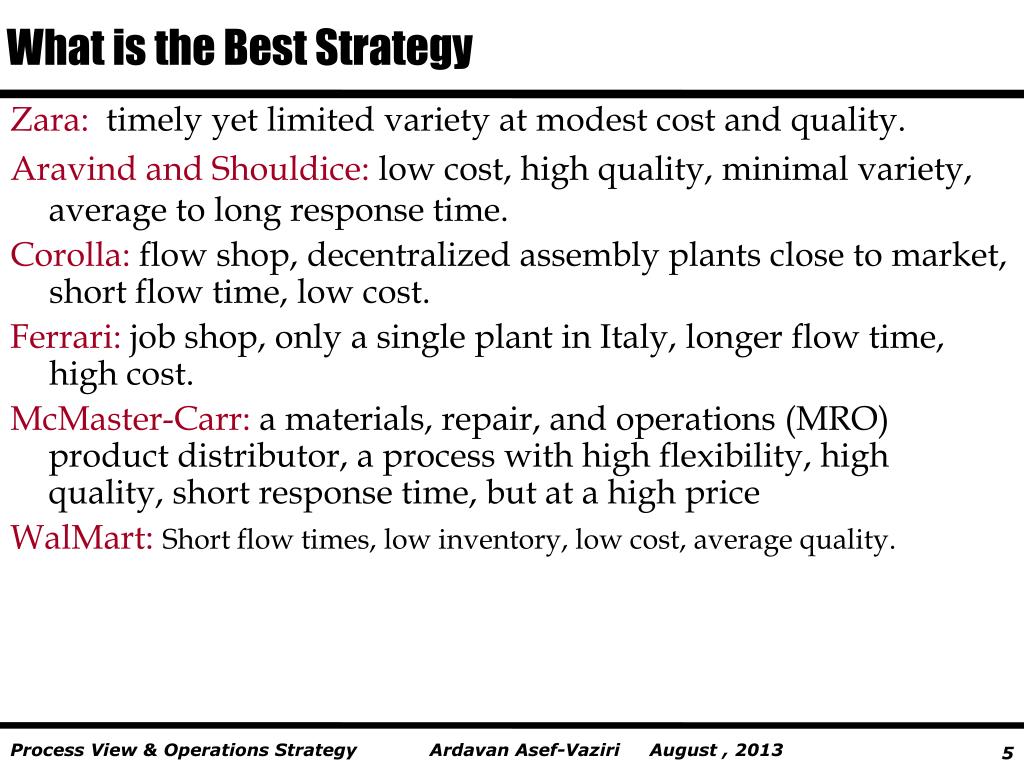 What is the Best Strategy

Zara: timely yet limited variety at modest cost and quality.

Aravind and Shouldice: low cost, high quality, minimal variety, average to long response time.

Corolla: flow shop, decentralized assembly plants close to market, short flow time, low cost.

Ferrari: job shop, only a single plant in Italy, longer flow time, high cost.

McMaster-Carr: a materials, repair, and operations (MRO) product distributor, a process with high flexibility, high quality, short response time, but at a high price

WalMart: Short flow times, low inventory, low cost, average quality.

Process View & Operations Strategy Ardavan Asef-Vaziri August , 2013 5